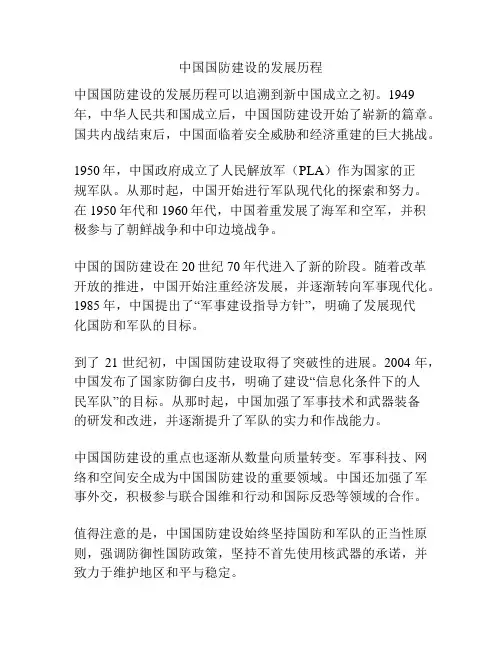 中国国防建设的发展历程

中国国防建设的发展历程可以追溯到新中国成立之初。1949年，中华人民共和国成立后，中国国防建设开始了崭新的篇章。国共内战结束后，中国面临着安全威胁和经济重建的巨大挑战。

1950年，中国政府成立了人民解放军（PLA）作为国家的正规军队。从那时起，中国开始进行军队现代化的探索和努力。在1950年代和1960年代，中国着重发展了海军和空军，并积极参与了朝鲜战争和中印边境战争。

中国的国防建设在20世纪70年代进入了新的阶段。随着改革开放的推进，中国开始注重经济发展，并逐渐转向军事现代化。1985年，中国提出了“军事建设指导方针”，明确了发展现代化国防和军队的目标。

到了21世纪初，中国国防建设取得了突破性的进展。2004年，中国发布了国家防御白皮书，明确了建设“信息化条件下的人民军队”的目标。从那时起，中国加强了军事技术和武器装备的研发和改进，并逐渐提升了军队的实力和作战能力。

中国国防建设的重点也逐渐从数量向质量转变。军事科技、网络和空间安全成为中国国防建设的重要领域。中国还加强了军事外交，积极参与联合国维和行动和国际反恐等领域的合作。

值得注意的是，中国国防建设始终坚持国防和军队的正当性原则，强调防御性国防政策，坚持不首先使用核武器的承诺，并致力于维护地区和平与稳定。